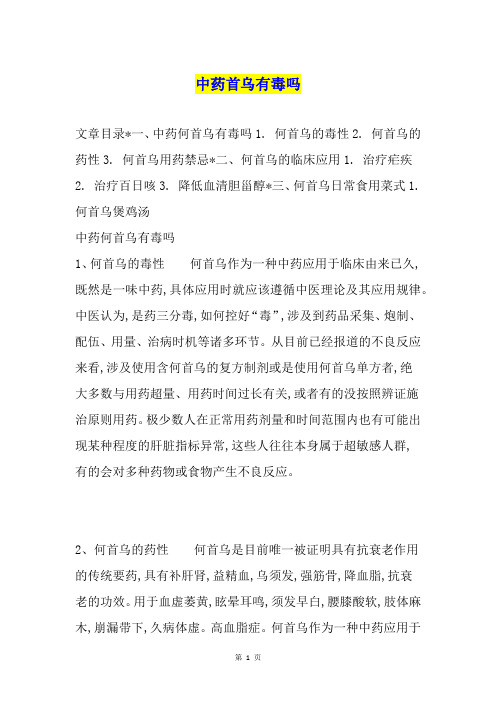 中药首乌有毒吗

文章目录*一、中药何首乌有毒吗 1. 何首乌的毒性 2. 何首乌的药性 3. 何首乌用药禁忌*二、何首乌的临床应用 1. 治疗疟疾 2. 治疗百日咳 3. 降低血清胆甾醇*三、何首乌日常食用菜式 1. 何首乌煲鸡汤
中药何首乌有毒吗
1、何首乌的毒性　　何首乌作为一种中药应用于临床由来已久,既然是一味中药,具体应用时就应该遵循中医理论及其应用规律。中医认为,是药三分毒,如何控好“毒”,涉及到药品采集、炮制、配伍、用量、治病时机等诸多环节。从目前已经报道的不良反应来看,涉及使用含何首乌的复方制剂或是使用何首乌单方者,绝大多数与用药超量、用药时间过长有关,或者有的没按照辨证施治原则用药。极少数人在正常用药剂量和时间范围内也有可能出现某种程度的肝脏指标异常,这些人往往本身属于超敏感人群,有的会对多种药物或食物产生不良反应。

2、何首乌的药性　　何首乌是目前唯一被证明具有抗衰老作用的传统要药,具有补肝肾,益精血,乌须发,强筋骨,降血脂,抗衰老的功效。用于血虚萎黄,眩晕耳鸣,须发早白,腰膝酸软,肢体麻木,崩漏带下,久病体虚。高血脂症。何首乌作为一种中药应用于

第 1 页